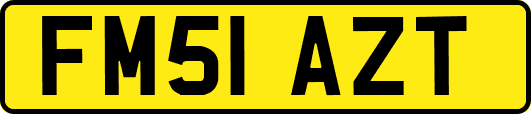 FM51 AZT